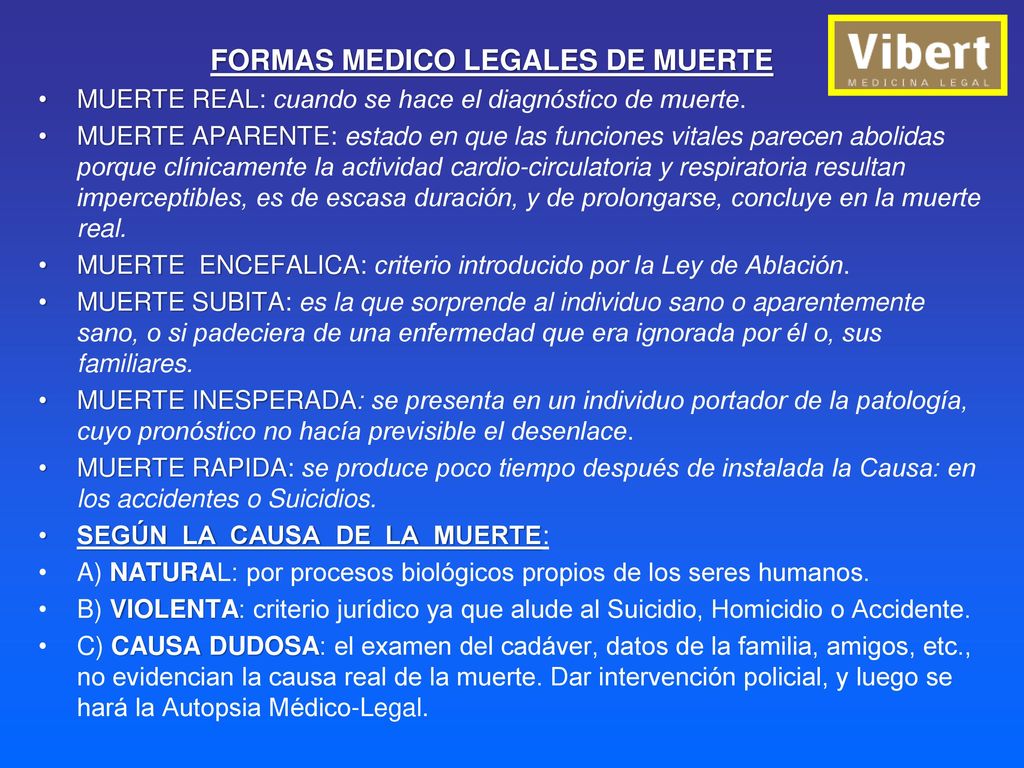 Vibert
MEDICINA LEGAL

FORMAS MEDICO LEGALES DE MUERTE

• MUERTE REAL: cuando se hace el diagnóstico de muerte.
• MUERTE APARENTE: estado en que las funciones vitales parecen abolidas porque clínicamente la actividad cardio-circulatoria y respiratoria resultan imperceptibles, es de escasa duración, y de prolongarse, concluye en la muerte real.
• MUERTE ENCEFALICA: criterio introducido por la Ley de Ablación.
• MUERTE SUBITA: es la que sorprende al individuo sano o aparentemente sano, o si padeciera de una enfermedad que era ignorada por él o, sus familiares.
• MUERTE INESPERADA: se presenta en un individuo portador de la patología, cuyo pronóstico no hacía previsible el desenlace.
• MUERTE RAPIDA: se produce poco tiempo después de instalada la Causa: en los accidentes o Suicidios.
• SEGÚN LA CAUSA DE LA MUERTE:
• A) NATURAL: por procesos biológicos propios de los seres humanos.
• B) VIOLENTA: criterio jurídico ya que alude al Suicidio, Homicidio o Accidente.
• C) CAUSA DUDOSA: el examen del cadáver, datos de la familia, amigos, etc., no evidencian la causa real de la muerte. Dar intervención policial, y luego se hará la Autopsia Médico-Legal.